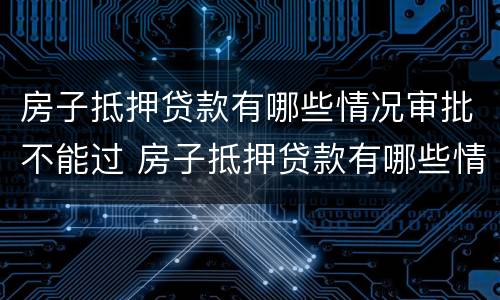 房子抵押贷款有哪些情况审批不能过 房子抵押贷款有哪些情